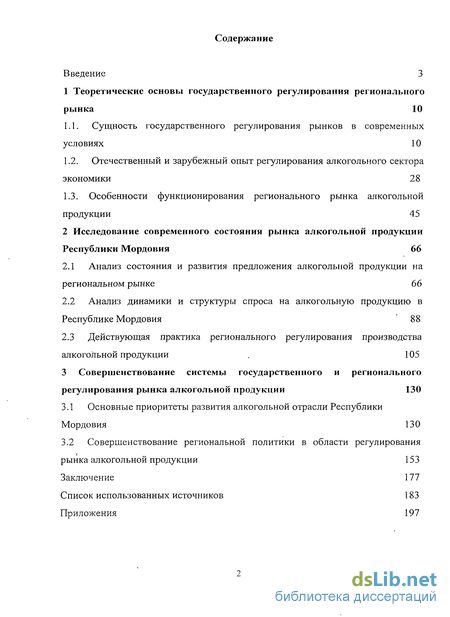 Содержание

Введение 3

1 Теоретические основы государственного регулирования регионального рынка 10

1.1. Сущность государственного регулирования рынков в современных условиях 10

1.2. Отечественный и зарубежный опыт регулирования алкогольного сектора экономики 28

1.3. Особенности функционирования регионального рынка алкогольной продукции 45

2 Исследование современного состояния рынка алкогольной продукции Республики Мордовия 66

2.1 Анализ состояния и развития предложения алкогольной продукции на региональном рынке 66

2.2 Анализ динамики и структуры спроса на алкогольную продукцию в Республике Мордовия 88

2.3 Действующая практика регионального регулирования производства алкогольной продукции 105

3 Совершенствование системы государственного и регионального регулирования рынка алкогольной продукции 130

3.1 Основные приоритеты развития алкогольной отрасли Республики Мордовия 130

3.2 Совершенствование региональной политики в области регулирования рынка алкогольной продукции 153

Заключение 177

Список использованных источников 183

Приложения 197

2

dsLib.net
библиотека диссертаций